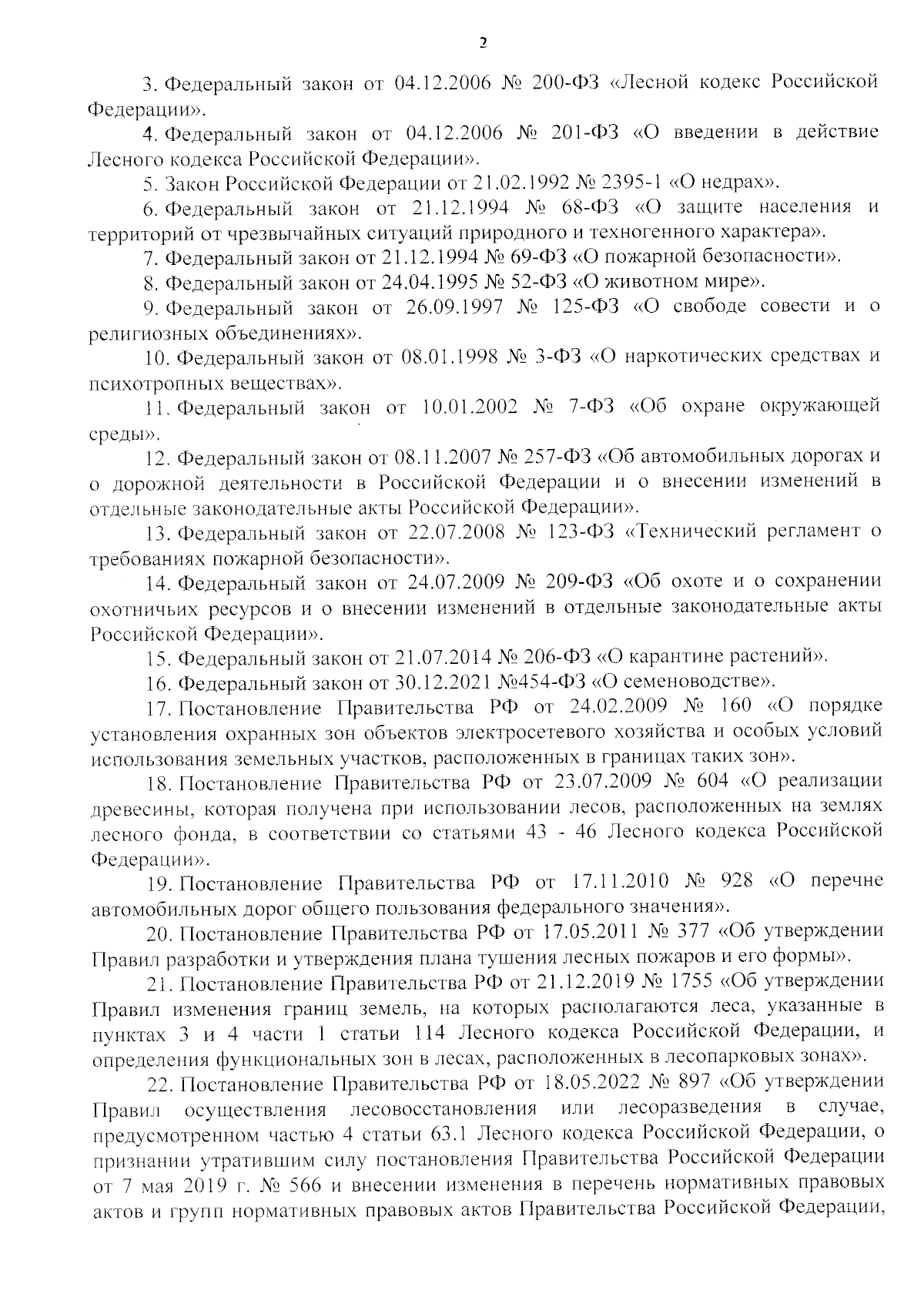 2

3. Федеральный закон от 04.12.2006 № 200-ФЗ «Лесной кодекс Российской Федерации».

4. Федеральный закон от 04.12.2006 № 201-ФЗ «О введении в действие Лесного кодекса Российской Федерации».

5. Закон Российской Федерации от 21.02.1992 № 2395-1 «О недрах».

6. Федеральный закон от 21.12.1994 № 68-ФЗ «О защите населения и территорий от чрезвычайных ситуаций природного и техногенного характера».

7. Федеральный закон от 21.12.1994 № 69-ФЗ «О пожарной безопасности».

8. Федеральный закон от 24.04.1995 № 52-ФЗ «О животном мире».

9. Федеральный закон от 26.09.1997 № 125-ФЗ «О свободе совести и о религиозных объединениях».

10. Федеральный закон от 08.01.1998 № 3-ФЗ «О наркотических средствах и психотропных веществах».

11. Федеральный закон от 10.01.2002 № 7-ФЗ «Об охране окружающей среды».

12. Федеральный закон от 08.11.2007 № 257-ФЗ «Об автомобильных дорогах и о дорожной деятельности в Российской Федерации и о внесении изменений в отдельные законодательные акты Российской Федерации».

13. Федеральный закон от 22.07.2008 № 123-ФЗ «Технический регламент о требованиях пожарной безопасности».

14. Федеральный закон от 24.07.2009 № 209-ФЗ «Об охоте и о сохранении охотничьих ресурсов и о внесении изменений в отдельные законодательные акты Российской Федерации».

15. Федеральный закон от 21.07.2014 № 206-ФЗ «О карантине растений».

16. Федеральный закон от 30.12.2021 №454-ФЗ «О семеноводстве».

17. Постановление Правительства РФ от 24.02.2009 № 160 «О порядке установления охранных зон объектов электросетевого хозяйства и особых условий использования земельных участков, расположенных в границах таких зон».

18. Постановление Правительства РФ от 23.07.2009 № 604 «О реализации древесины, которая получена при использовании лесов, расположенных на землях лесного фонда, в соответствии со статьями 43 - 46 Лесного кодекса Российской Федерации».

19. Постановление Правительства РФ от 17.11.2010 № 928 «О перечне автомобильных дорог общего пользования федерального значения».

20. Постановление Правительства РФ от 17.05.2011 № 377 «Об утверждении Правил разработки и утверждения плана тушения лесных пожаров и его формы».

21. Постановление Правительства РФ от 21.12.2019 № 1755 «Об утверждении Правил изменения границ земель, на которых располагаются леса, указанные в пунктах 3 и 4 части 1 статьи 114 Лесного кодекса Российской Федерации, и определения функциональных зон в лесах, расположенных в лесопарковых зонах».

22. Постановление Правительства РФ от 18.05.2022 № 897 «Об утверждении Правил осуществления лесовосстановления или лесоразведения в случае, предусмотренном частью 4 статьи 63.1 Лесного кодекса Российской Федерации, о признании утратившим силу постановления Правительства Российской Федерации от 7 мая 2019 г. № 566 и внесении изменения в перечень нормативных правовых актов и групп нормативных правовых актов Правительства Российской Федерации,